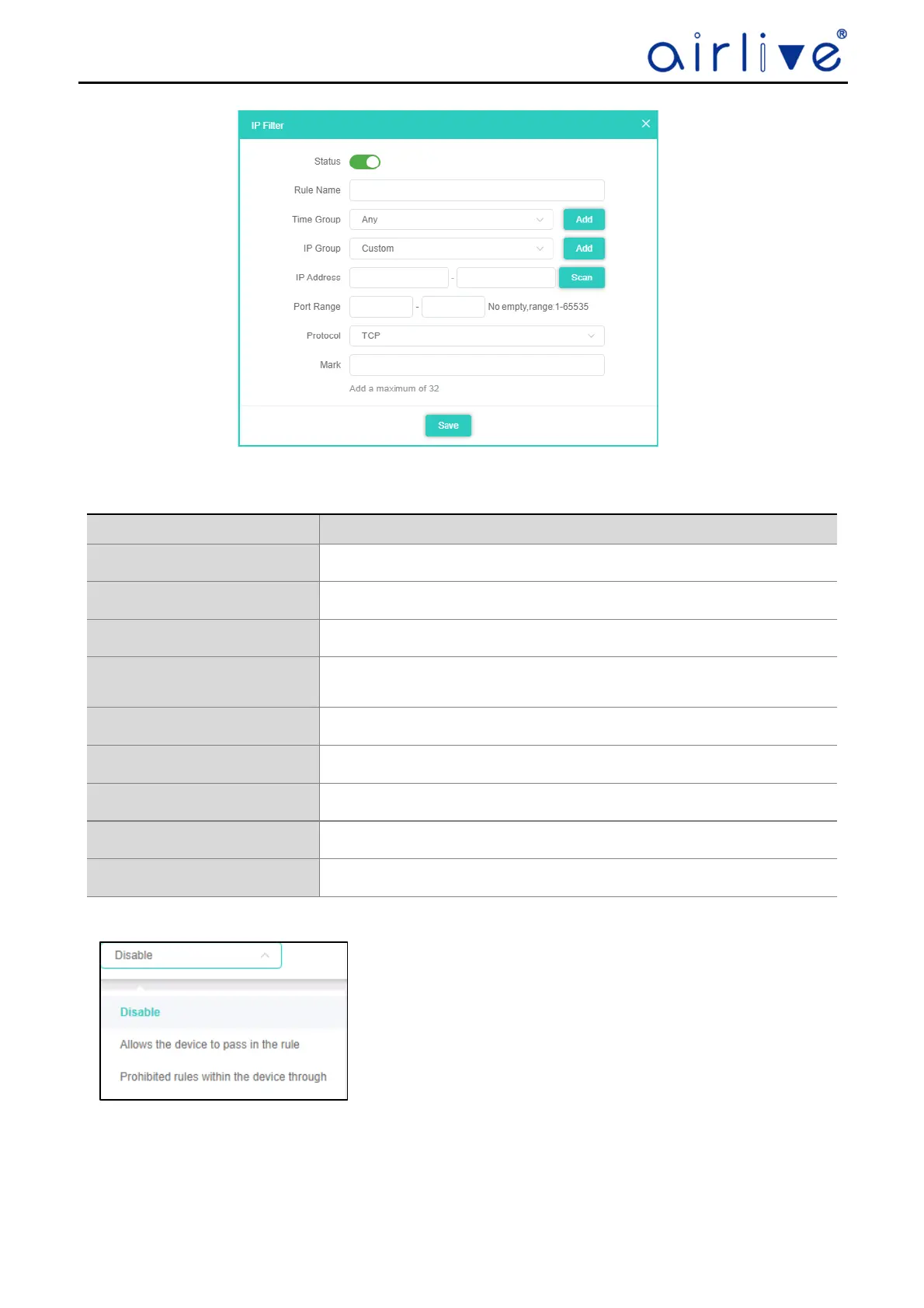 airlive®

IP Filter

Status

Rule Name

Time Group
Any
Add

IP Group
Custom
Add

IP Address
-
Scan

Port Range
-
No empty,range 1-65535

Protocol
TCP

Mark

Add a maximum of 32

Save

Disable

Disable

Allows the device to pass in the rule

Prohibited rules within the device through